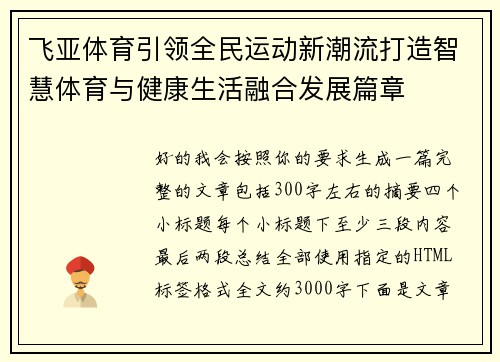 飞亚体育引领全民运动新潮流打造智慧体育与健康生活融合发展篇章

好的我会按照你的要求生成一篇完整的文章包括300字左右的摘要四个小标题每个小标题下至少三段内容最后两段总结全部使用指定的HTML标签格式全文约3000字下面是文章